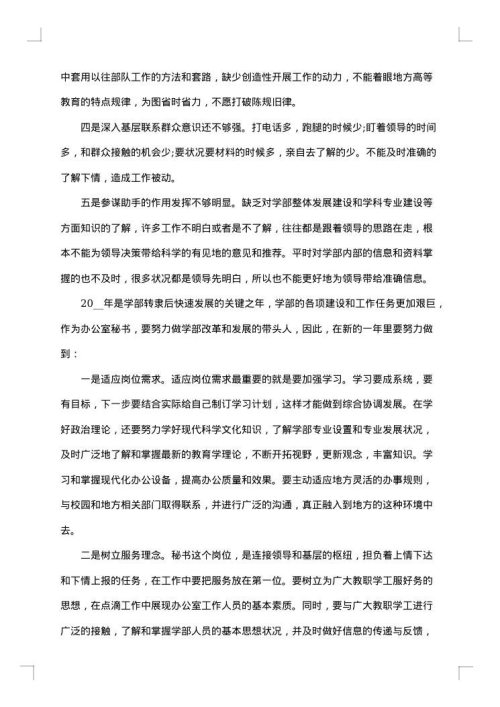 中套用以往部队工作的方法和套路，缺少创造性开展工作的动力，不能着眼地方高等教育的特点规律，为图省时省力，不愿打破陈规旧律。

四是深入基层联系群众意识还不够强。打电话多，跑腿的时候少;盯着领导的时间多，和群众接触的机会少;要状况要材料的时候多，亲自去了解的少。不能及时准确的了解下情，造成工作被动。

五是参谋助手的作用发挥不够明显。缺乏对学部整体发展建设和学科专业建设等方面知识的了解，许多工作不明白或者是不了解，往往都是跟着领导的思路在走，根本不能为领导决策带给科学的有见地的意见和推荐。平时对学部内部的信息和资料掌握的也不及时，很多状况都是领导先明白，所以也不能更好地为领导带给准确信息。

20__年是学部转隶后快速发展的关键之年，学部的各项建设和工作任务更加艰巨，作为办公室秘书，要努力做学部改革和发展的带头人，因此，在新的一年里要努力做到：

一是适应岗位需求。适应岗位需求最重要的就是要加强学习。学习要成系统，要有目标，下一步要结合实际给自己制订学习计划，这样才能做到综合协调发展。在学好政治理论，还要努力学好现代科学文化知识，了解学部专业设置和专业发展状况，及时广泛地了解和掌握最新的教育学理论，不断开拓视野，更新观念，丰富知识。学习和掌握现代化办公设备，提高办公质量和效果。要主动适应地方灵活的办事规则，与校园和地方相关部门取得联系，并进行广泛的沟通，真正融入到地方的这种环境中去。

二是树立服务理念。秘书这个岗位，是连接领导和基层的枢纽，担负着上情下达和下情上报的任务，在工作中要把服务放在第一位。要树立为广大教职学工服好务的思想，在点滴工作中展现办公室工作人员的基本素质。同时，要与广大教职学工进行广泛的接触，了解和掌握学部人员的基本思想状况，并及时做好信息的传递与反馈，